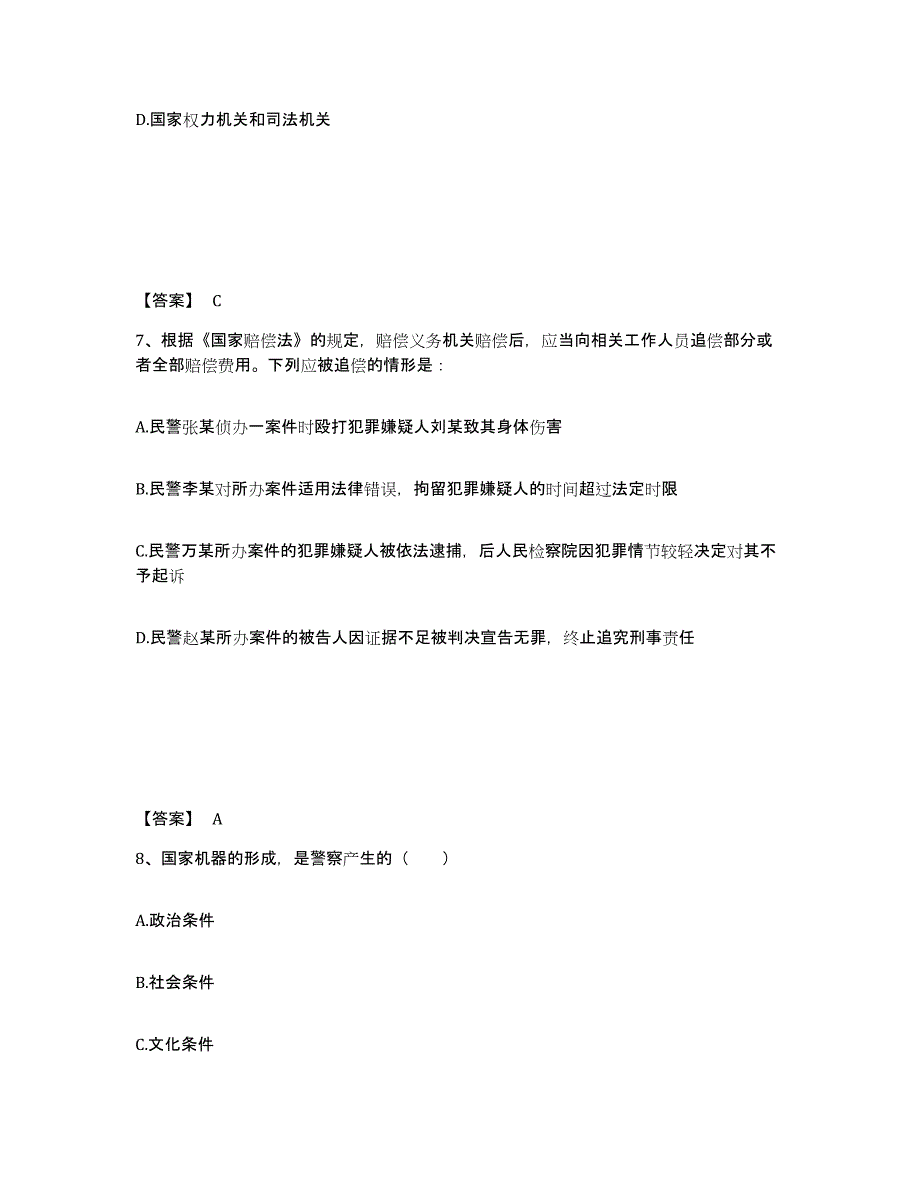 D.国家权力机关和司法机关

【答案】 C

7、根据《国家赔偿法》的规定，赔偿义务机关赔偿后，应当向相关工作人员追偿部分或者全部赔偿费用。下列应被追偿的情形是：

A.民警张某侦办一案件时殴打犯罪嫌疑人刘某致其身体伤害

B.民警李某对所办案件适用法律错误，拘留犯罪嫌疑人的时间超过法定时限

C.民警万某所办案件的犯罪嫌疑人被依法逮捕，后人民检察院因犯罪情节较轻决定对其不予起诉

D.民警赵某所办案件的被告人因证据不足被判决宣告无罪，终止追究刑事责任

【答案】 A

8、国家机器的形成，是警察产生的（　　）

A.政治条件

B.社会条件

C.文化条件